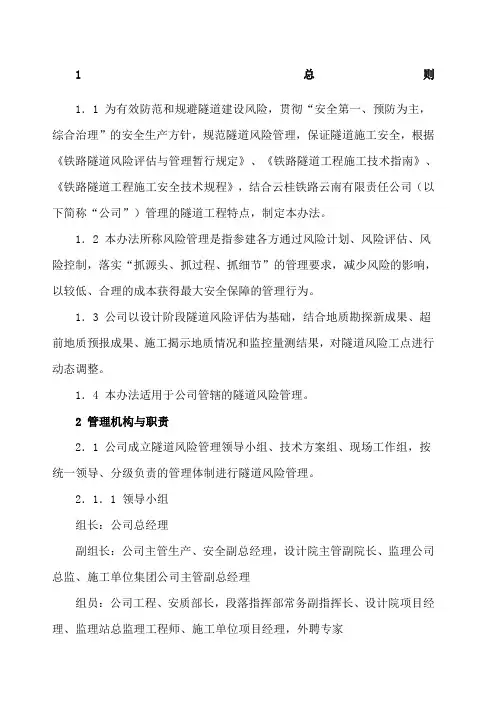 1 总 则

1．1 为有效防范和规避隧道建设风险，贯彻“安全第一、预防为主，综合治理”的安全生产方针，规范隧道风险管理，保证隧道施工安全，根据《铁路隧道风险评估与管理暂行规定》、《铁路隧道工程施工技术指南》、《铁路隧道工程施工安全技术规程》，结合云桂铁路云南有限责任公司（以下简称“公司”）管理的隧道工程特点，制定本办法。

1．2 本办法所称风险管理是指参建各方通过风险计划、风险评估、风险控制，落实“抓源头、抓过程、抓细节”的管理要求，减少风险的影响，以较低、合理的成本获得最大安全保障的管理行为。

1．3 公司以设计阶段隧道风险评估为基础，结合地质勘探新成果、超前地质预报成果、施工揭示地质情况和监控量测结果，对隧道风险工点进行动态调整。

1．4 本办法适用于公司管辖的隧道风险管理。

2 管理机构与职责

2．1 公司成立隧道风险管理领导小组、技术方案组、现场工作组，按统一领导、分级负责的管理体制进行隧道风险管理。

2．1．1 领导小组

组长：公司总经理

副组长：公司主管生产、安全副总经理，设计院主管副院长、监理公司总监、施工单位集团公司主管副总经理

组员：公司工程、安质部长，段落指挥部常务副指挥长、设计院项目经理、监理站总监理工程师、施工单位项目经理，外聘专家